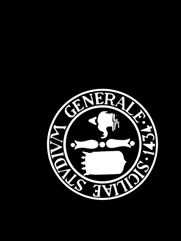 SICILIAE STVDIVM GENERALE · 1434 ·